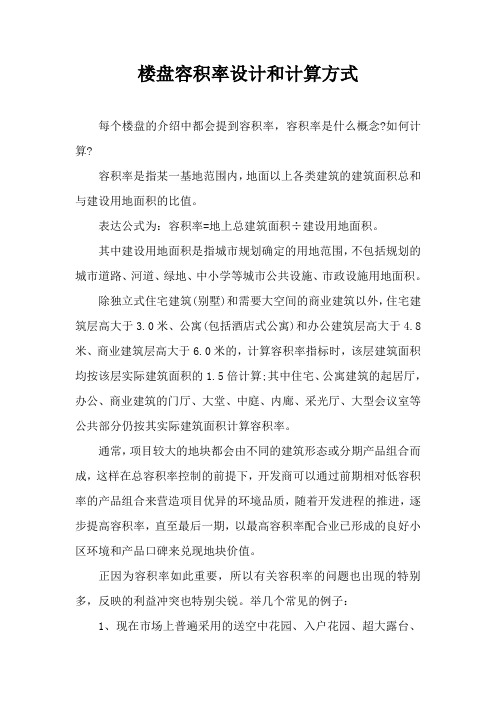 楼盘容积率设计和计算方式

每个楼盘的介绍中都会提到容积率，容积率是什么概念?如何计算?

容积率是指某一基地范围内，地面以上各类建筑的建筑面积总和与建设用地面积的比值。

表达公式为：容积率=地上总建筑面积÷建设用地面积。

其中建设用地面积是指城市规划确定的用地范围，不包括规划的城市道路、河道、绿地、中小学等城市公共设施、市政设施用地面积。

除独立式住宅建筑(别墅)和需要大空间的商业建筑以外，住宅建筑层高大于3.0米、公寓(包括酒店式公寓)和办公建筑层高大于4.8米、商业建筑层高大于6.0米的，计算容积率指标时，该层建筑面积均按该层实际建筑面积的1.5倍计算;其中住宅、公寓建筑的起居厅，办公、商业建筑的门厅、大堂、中庭、内廊、采光厅、大型会议室等公共部分仍按其实际建筑面积计算容积率。

通常，项目较大的地块都会由不同的建筑形态或分期产品组合而成，这样在总容积率控制的前提下，开发商可以通过前期相对低容积率的产品组合来营造项目优异的环境品质，随着开发进程的推进，逐步提高容积率，直至最后一期，以最高容积率配合业已形成的良好小区环境和产品口碑来兑现地块价值。

正因为容积率如此重要，所以有关容积率的问题也出现的特别多，反映的利益冲突也特别尖锐。举几个常见的例子：

1、现在市场上普遍采用的送空中花园、入户花园、超大露台、